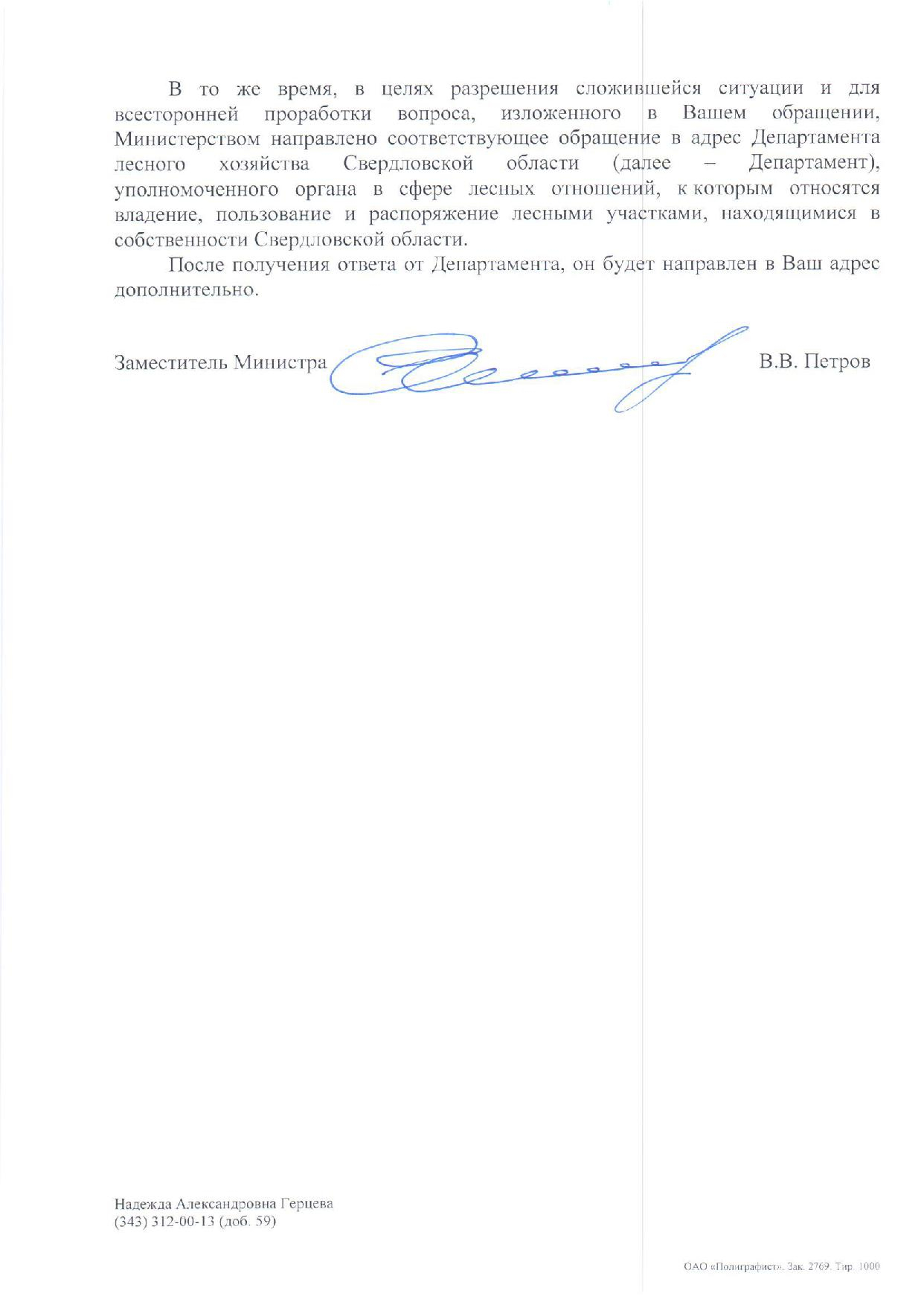 В то же время, в целях разрешения сложившейся ситуации и для всесторонней проработки вопроса, изложенного в Вашем обращении, Министерством направлено соответствующее обращение в адрес Департамента лесного хозяйства Свердловской области (далее – Департамент), уполномоченного органа в сфере лесных отношений, к которым относятся владение, пользование и распоряжение лесными участками, находящимися в собственности Свердловской области.

После получения ответа от Департамента, он будет направлен в Ваш адрес дополнительно.

Заместитель Министра В.В. Петров

Надежда Александровна Герцева
(343) 312-00-13 (доб. 59)

ОАО «Полиграфист». Зак. 2769. Тир. 1000